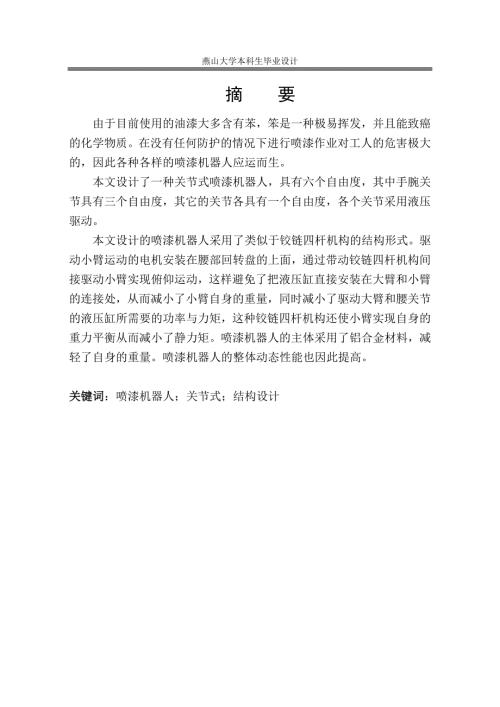 燕山大学本科生毕业设计

摘　要

由于目前使用的油漆大多含有苯，笨是一种极易挥发，并且能致癌的化学物质。在没有任何防护的情况下进行喷漆作业对工人的危害极大的，因此各种各样的喷漆机器人应运而生。

本文设计了一种关节式喷漆机器人，具有六个自由度，其中手腕关节具有三个自由度，其它的关节各具有一个自由度，各个关节采用液压驱动。

本文设计的喷漆机器人采用了类似于铰链四杆机构的结构形式。驱动小臂运动的电机安装在腰部回转盘的上面，通过带动铰链四杆机构间接驱动小臂实现俯仰运动，这样避免了把液压缸直接安装在大臂和小臂的连接处，从而减小了小臂自身的重量，同时减小了驱动大臂和腰关节的液压缸所需要的功率与力矩，这种铰链四杆机构还使小臂实现自身的重力平衡从而减小了静力矩。喷漆机器人的主体采用了铝合金材料，减轻了自身的重量。喷漆机器人的整体动态性能也因此提高。

关键词：喷漆机器人；关节式；结构设计